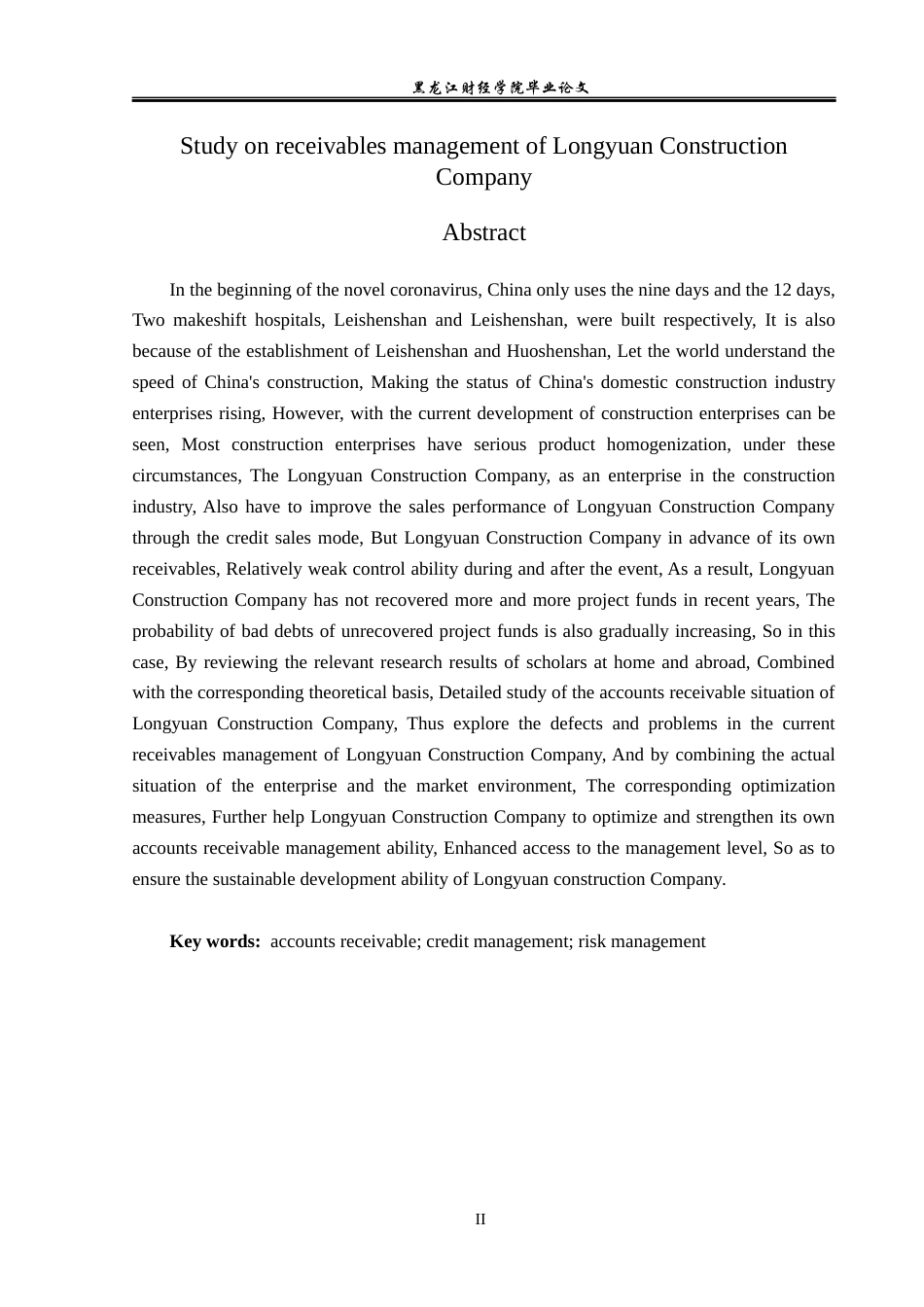 黑龙江财经学院毕业论文

Study on receivables management of Longyuan Construction Company

Abstract

In the beginning of the novel coronavirus, China only uses the nine days and the 12 days, Two makeshift hospitals, Leishenshan and Leishenshan, were built respectively, It is also because of the establishment of Leishenshan and Huoshenshan, Let the world understand the speed of China's construction, Making the status of China's domestic construction industry enterprises rising, However, with the current development of construction enterprises can be seen, Most construction enterprises have serious product homogenization, under these circumstances, The Longyuan Construction Company, as an enterprise in the construction industry, Also have to improve the sales performance of Longyuan Construction Company through the credit sales mode, But Longyuan Construction Company in advance of its own receivables, Relatively weak control ability during and after the event, As a result, Longyuan Construction Company has not recovered more and more project funds in recent years, The probability of bad debts of unrecovered project funds is also gradually increasing, So in this case, By reviewing the relevant research results of scholars at home and abroad, Combined with the corresponding theoretical basis, Detailed study of the accounts receivable situation of Longyuan Construction Company, Thus explore the defects and problems in the current receivables management of Longyuan Construction Company, And by combining the actual situation of the enterprise and the market environment, The corresponding optimization measures, Further help Longyuan Construction Company to optimize and strengthen its own accounts receivable management ability, Enhanced access to the management level, So as to ensure the sustainable development ability of Longyuan construction Company.

Key words: accounts receivable; credit management; risk management

II